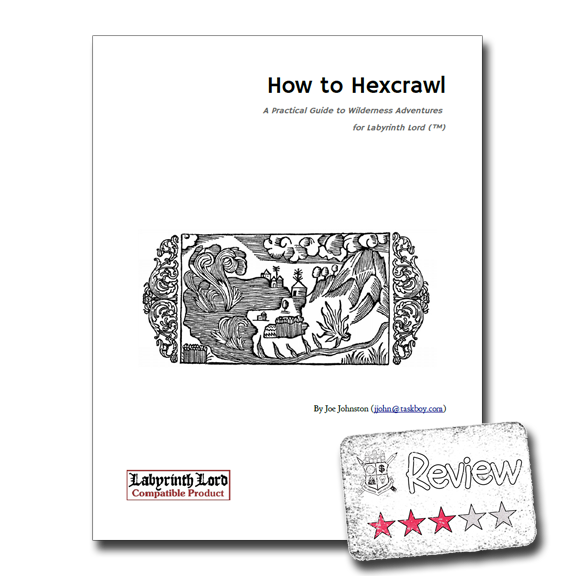 How to Hexcrawl

A Practical Guide to Wilderness Adventures

for Labyrinth Lord (™)

By Joe Johnston (jjohn@taskboy.com)

Labyrinth Lord
Compatible Product

Review